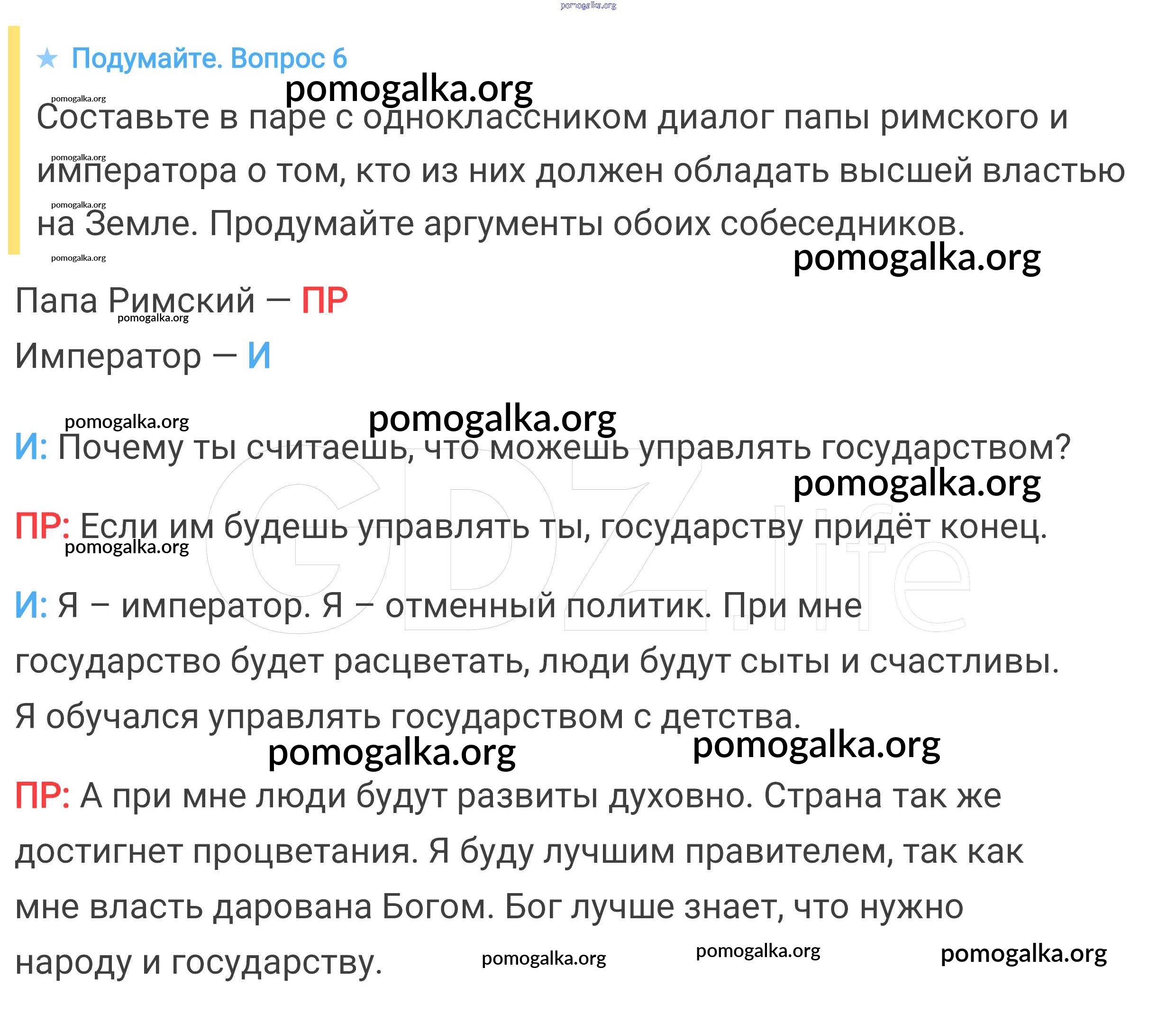 ★ Подумайте. Вопрос 6

Составьте в паре с одноклассником диалог папы римского и императора о том, кто из них должен обладать высшей властью на Земле. Продумайте аргументы обоих собеседников.

Папа Римский — ПР

Император — И

И: Почему ты считаешь, что можешь управлять государством?

ПР: Если им будешь управлять ты, государству придёт конец.

И: Я – император. Я – отменный политик. При мне государство будет расцветать, люди будут сыты и счастливы. Я обучался управлять государством с детства.

ПР: А при мне люди будут развиты духовно. Страна так же достигнет процветания. Я буду лучшим правителем, так как мне власть дарована Богом. Бог лучше знает, что нужно народу и государству.

pomogalka.org

GDZ.life